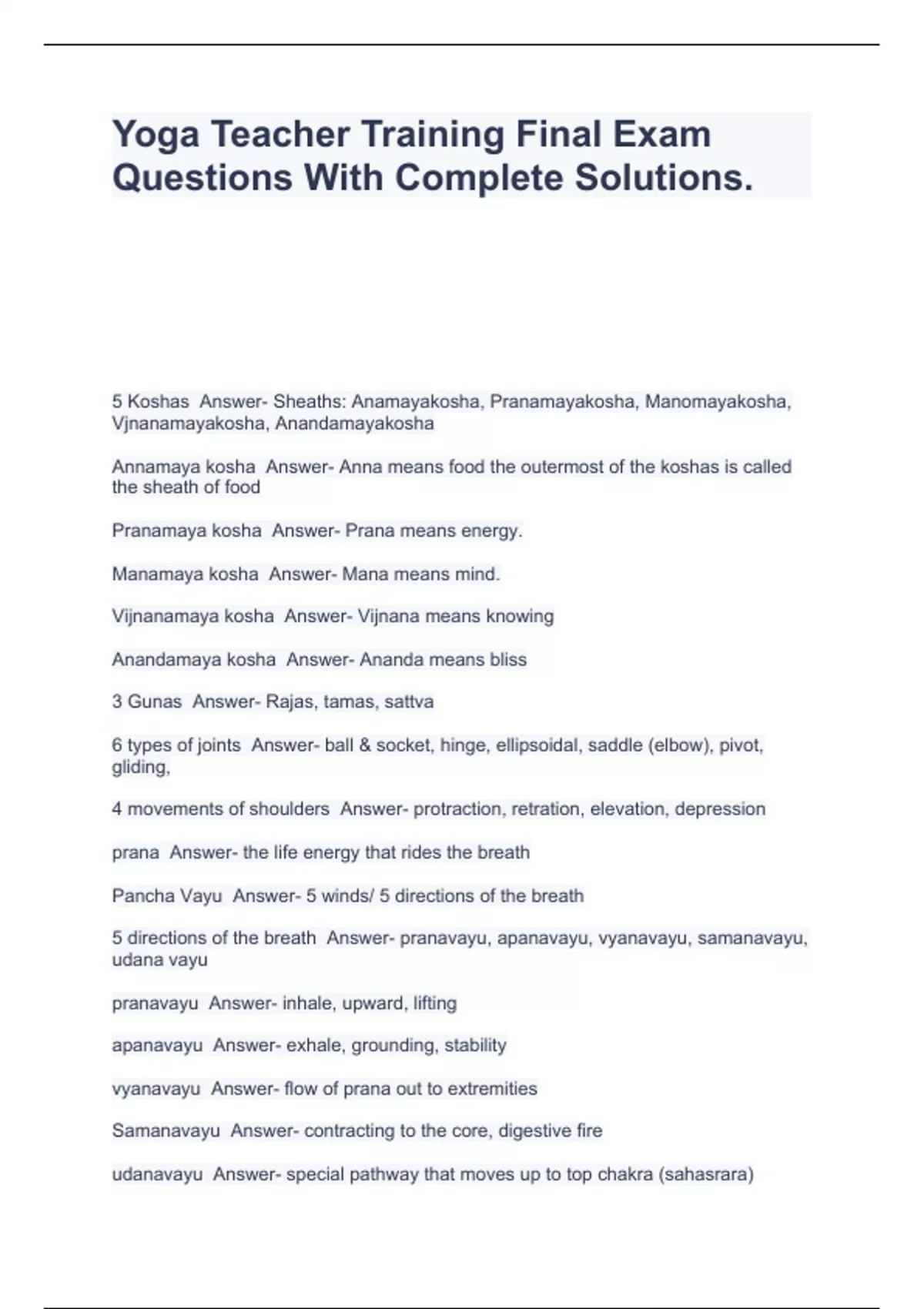 Yoga Teacher Training Final Exam Questions With Complete Solutions.

5 Koshas Answer- Sheaths: Anamayakosha, Pranamayakosha, Manomayakosha, Vjnanamayakosha, Anandamayakosha

Annamaya kosha Answer- Anna means food the outermost of the koshas is called the sheath of food

Pranamaya kosha Answer- Prana means energy.

Manamaya kosha Answer- Mana means mind.

Vijnanamaya kosha Answer- Vijnana means knowing

Anandamaya kosha Answer- Ananda means bliss

3 Gunas Answer- Rajas, tamas, sattva

6 types of joints Answer- ball & socket, hinge, ellipsoidal, saddle (elbow), pivot, gliding,

4 movements of shoulders Answer- protraction, retration, elevation, depression

prana Answer- the life energy that rides the breath

Pancha Vayu Answer- 5 winds/ 5 directions of the breath

5 directions of the breath Answer- pranavayu, apanavayu, vyanavayu, samanavayu, udana vayu

pranavayu Answer- inhale, upward, lifting

apanavayu Answer- exhale, grounding, stability

vyanavayu Answer- flow of prana out to extremities

Samanavayu Answer- contracting to the core, digestive fire

udanavayu Answer- special pathway that moves up to top chakra (sahasrara)